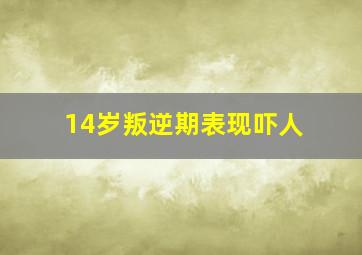 14岁叛逆期表现吓人